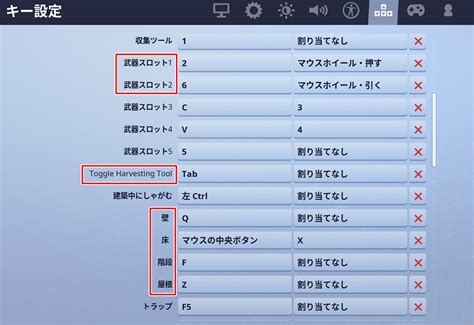 キー設定

| | | |
|---|---|---|
| 収集ツール | 1 | 割り当てなし |
| 武器スロット1 | 2 | マウスホイール・押す |
| 武器スロット2 | 6 | マウスホイール・引く |
| 武器スロット3 | C | 3 |
| 武器スロット4 | V | 4 |
| 武器スロット5 | 5 | 割り当てなし |
| Toggle Harvesting Tool | Tab | 割り当てなし |
| 建築中にしゃがむ | 左 Ctrl | 割り当てなし |
| 壁 | Q | 割り当てなし |
| 床 | マウスの中央ボタン | X |
| 階段 | F | 割り当てなし |
| 屋根 | Z | 割り当てなし |
| トラップ | F5 | 割り当てなし |